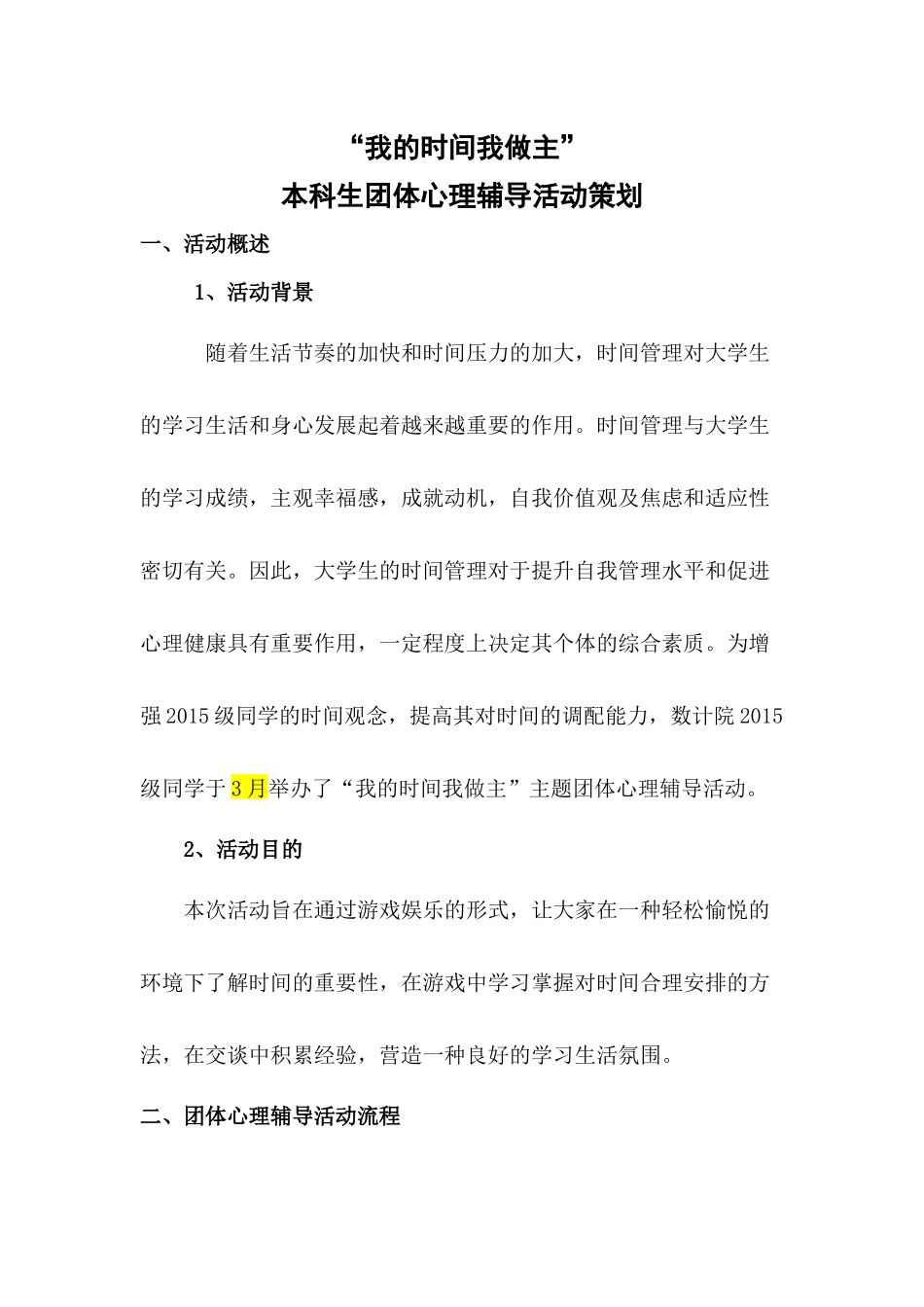 “我的时间我做主”
本科生团体心理辅导活动策划

一、活动概述

1、活动背景

随着生活节奏的加快和时间压力的加大，时间管理对大学生的学习生活和身心发展起着越来越重要的作用。时间管理与大学生的学习成绩，主观幸福感，成就动机，自我价值观及焦虑和适应性密切有关。因此，大学生的时间管理对于提升自我管理水平和促进心理健康具有重要作用，一定程度上决定其个体的综合素质。为增强2015级同学的时间观念，提高其对时间的调配能力，数计院2015级同学于3月举办了“我的时间我做主”主题团体心理辅导活动。

2、活动目的

本次活动旨在通过游戏娱乐的形式，让大家在一种轻松愉悦的环境下了解时间的重要性，在游戏中学习掌握对时间合理安排的方法，在交谈中积累经验，营造一种良好的学习生活氛围。

二、团体心理辅导活动流程